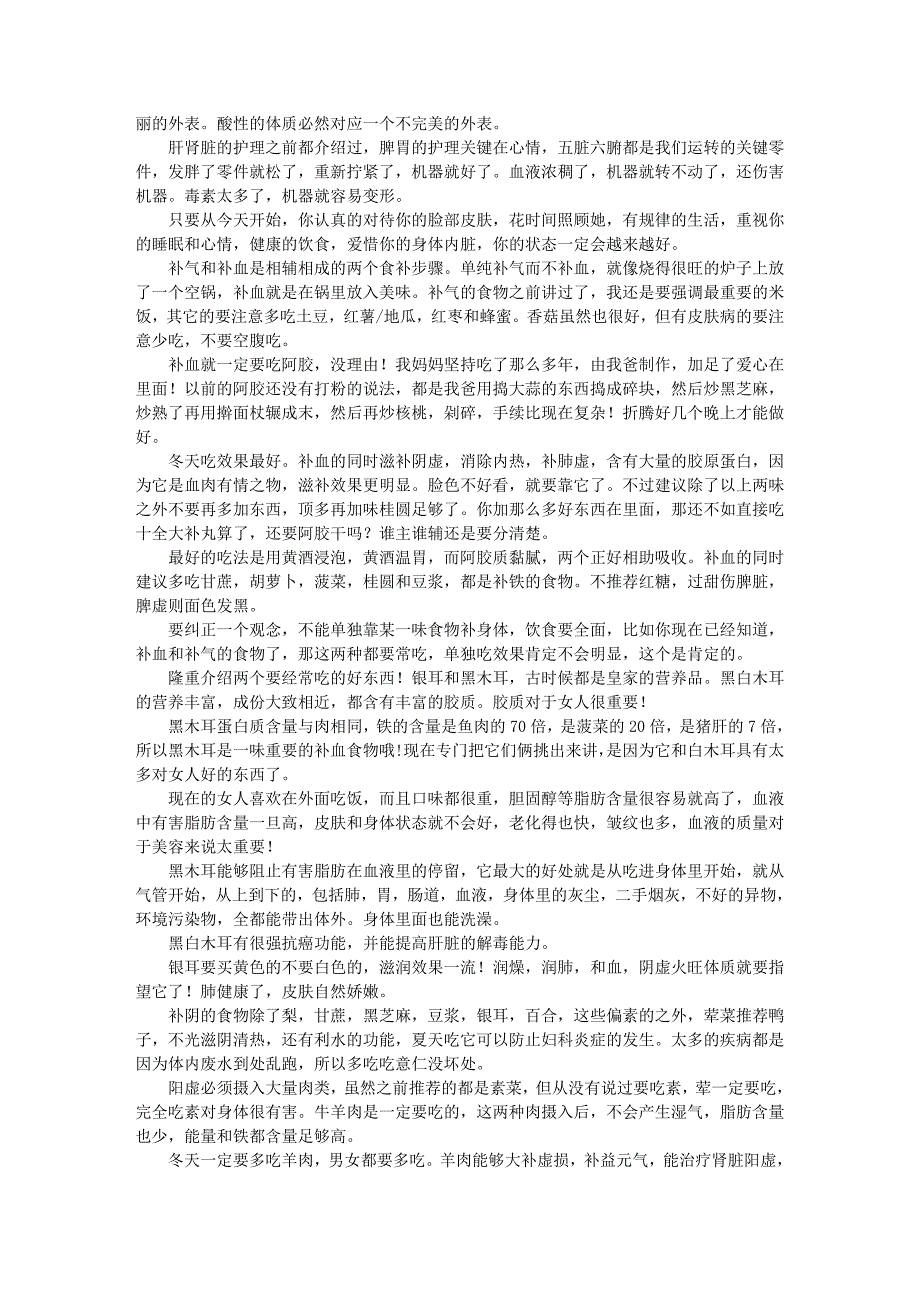 丽的外表。酸性的体质必然对应一个不完美的外表。

肝肾脏的护理之前都介绍过，脾胃的护理关键在心情，五脏六腑都是我们运转的关键零件，发胖了零件就松了，重新拧紧了，机器就好了。血液浓稠了，机器就转不动了，还伤害机器。毒素太多了，机器就容易变形。

只要从今天开始，你认真的对待你的脸部皮肤，花时间照顾她，有规律的生活，重视你的睡眠和心情，健康的饮食，爱惜你的身体内脏，你的状态一定会越来越好。

补气和补血是相辅相成的两个食补步骤。单纯补气而不补血，就像烧得很旺的炉子上放了一个空锅，补血就是在锅里放入美味。补气的食物之前讲过了，我还是要强调最重要的米饭，其它的要注意多吃土豆，红薯/地瓜，红枣和蜂蜜。香菇虽然也很好，但有皮肤病的要注意少吃，不要空腹吃。

补血就一定要吃阿胶，没理由！我妈妈坚持吃了那么多年，由我爸制作，加足了爱心在里面！以前的阿胶还没有打粉的说法，都是我爸用捣大蒜的东西捣成碎块，然后炒黑芝麻，炒熟了再用擀面杖辗成末，然后再炒核桃，剁碎，手续比现在复杂！折腾好几个晚上才能做好。

冬天吃效果最好。补血的同时滋补阴虚，消除内热，补肺虚，含有大量的胶原蛋白，因为它是血肉有情之物，滋补效果更明显。脸色不好看，就要靠它了。不过建议除了以上两味之外不要再多加东西，顶多再加味桂圆足够了。你加那么多好东西在里面，那还不如直接吃十全大补丸算了，还要阿胶干吗？谁主谁辅还是要分清楚。

最好的吃法是用黄酒浸泡，黄酒温胃，而阿胶质黏腻，两个正好相助吸收。补血的同时建议多吃甘蔗，胡萝卜，菠菜，桂圆和豆浆，都是补铁的食物。不推荐红糖，过甜伤脾脏，脾虚则面色发黑。

要纠正一个观念，不能单独靠某一味食物补身体，饮食要全面，比如你现在已经知道，补血和补气的食物了，那这两种都要常吃，单独吃效果肯定不会明显，这个是肯定的。

隆重介绍两个要经常吃的好东西！银耳和黑木耳，古时候都是皇家的营养品。黑白木耳的营养丰富，成份大致相近，都含有丰富的胶质。胶质对于女人很重要！

黑木耳蛋白质含量与肉相同，铁的含量是鱼肉的 70 倍，是菠菜的 20 倍，是猪肝的 7 倍，所以黑木耳是一味重要的补血食物哦!现在专门把它们俩挑出来讲，是因为它和白木耳具有太多对女人好的东西了。

现在的女人喜欢在外面吃饭，而且口味都很重，胆固醇等脂肪含量很容易就高了，血液中有害脂肪含量一旦高，皮肤和身体状态就不会好，老化得也快，皱纹也多，血液的质量对于美容来说太重要！

黑木耳能够阻止有害脂肪在血液里的停留，它最大的好处就是从吃进身体里开始，就从气管开始，从上到下的，包括肺，胃，肠道，血液，身体里的灰尘，二手烟灰，不好的异物，环境污染物，全都能带出体外。身体里面也能洗澡。

黑白木耳有很强抗癌功能，并能提高肝脏的解毒能力。

银耳要买黄色的不要白色的，滋润效果一流！润燥，润肺，和血，阴虚火旺体质就要指望它了！肺健康了，皮肤自然娇嫩。

补阴的食物除了梨，甘蔗，黑芝麻，豆浆，银耳，百合，这些偏素的之外，荤菜推荐鸭子，不光滋阴清热，还有利水的功能，夏天吃它可以防止妇科炎症的发生。太多的疾病都是因为体内废水到处乱跑，所以多吃吃意仁没坏处。

阳虚必须摄入大量肉类，虽然之前推荐的都是素菜，但从没有说过要吃素，荤一定要吃，完全吃素对身体很有害。牛羊肉是一定要吃的，这两种肉摄入后，不会产生湿气，脂肪含量也少，能量和铁都含量足够高。

冬天一定要多吃羊肉，男女都要多吃。羊肉能够大补虚损，补益元气，能治疗肾脏阳虚，